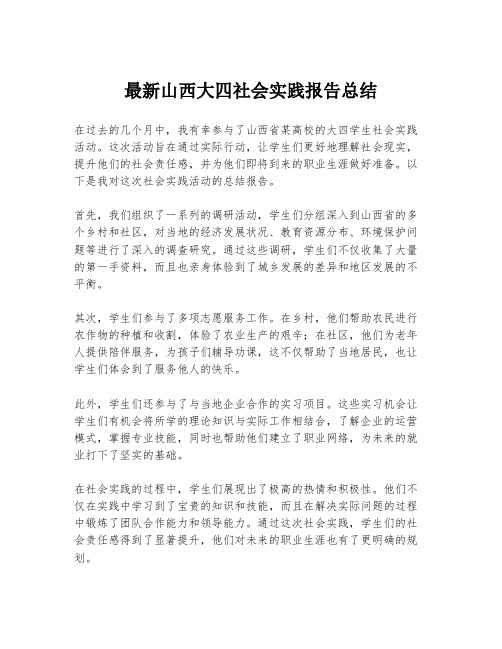 最新山西大四社会实践报告总结

在过去的几个月中，我有幸参与了山西省某高校的大四学生社会实践活动。这次活动旨在通过实际行动，让学生们更好地理解社会现实，提升他们的社会责任感，并为他们即将到来的职业生涯做好准备。以下是我对这次社会实践活动的总结报告。

首先，我们组织了一系列的调研活动，学生们分组深入到山西省的多个乡村和社区，对当地的经济发展状况、教育资源分布、环境保护问题等进行了深入的调查研究。通过这些调研，学生们不仅收集了大量的第一手资料，而且也亲身体验到了城乡发展的差异和地区发展的不平衡。

其次，学生们参与了多项志愿服务工作。在乡村，他们帮助农民进行农作物的种植和收割，体验了农业生产的艰辛；在社区，他们为老年人提供陪伴服务，为孩子们辅导功课，这不仅帮助了当地居民，也让学生们体会到了服务他人的快乐。

此外，学生们还参与了与当地企业合作的实习项目。这些实习机会让学生们有机会将所学的理论知识与实际工作相结合，了解企业的运营模式，掌握专业技能，同时也帮助他们建立了职业网络，为未来的就业打下了坚实的基础。

在社会实践的过程中，学生们展现出了极高的热情和积极性。他们不仅在实践中学习到了宝贵的知识和技能，而且在解决实际问题的过程中锻炼了团队合作能力和领导能力。通过这次社会实践，学生们的社会责任感得到了显著提升，他们对未来的职业生涯也有了更明确的规划。